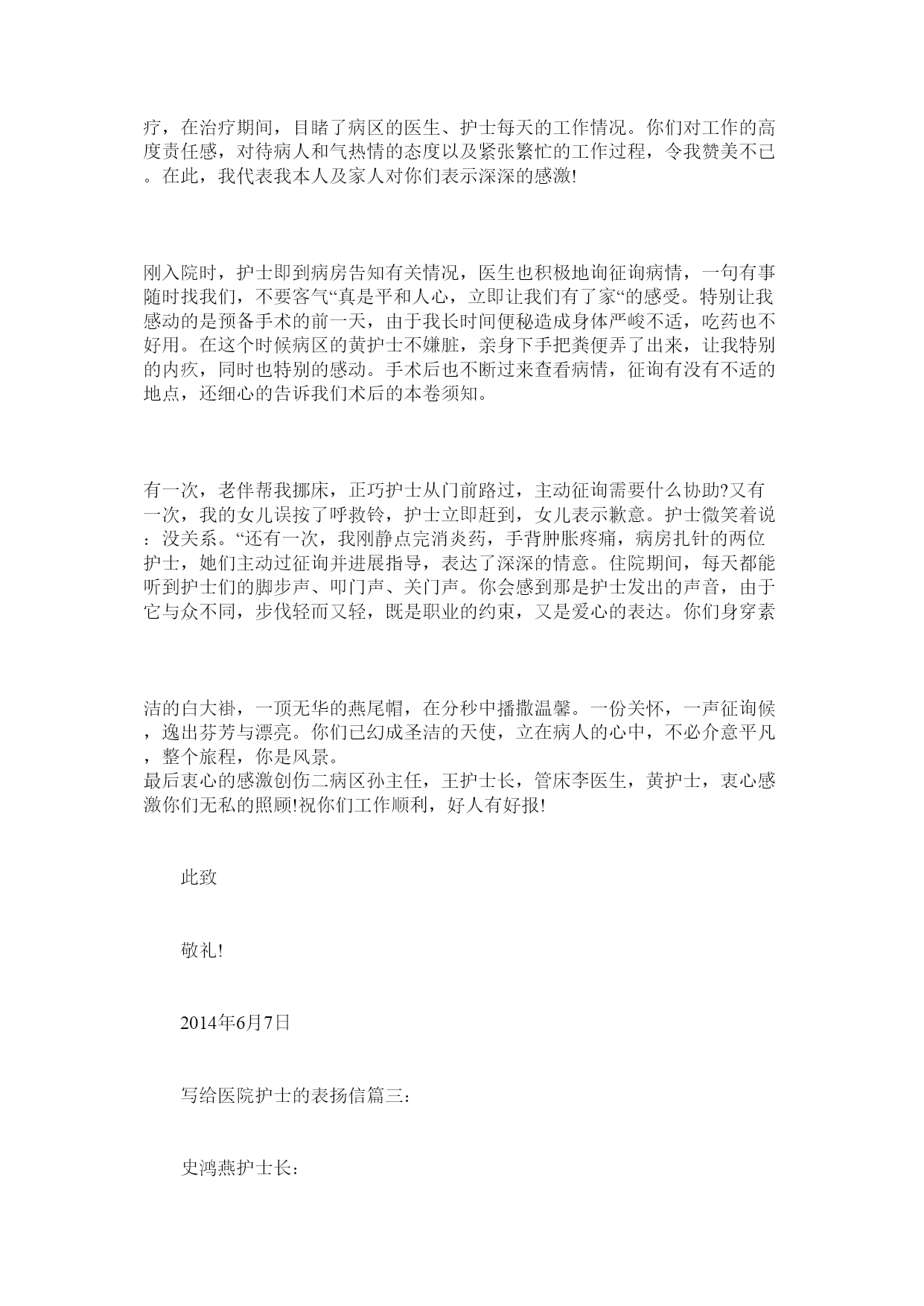 疗，在治疗期间，目睹了病区的医生、护士每天的工作情况。你们对工作的高度责任感，对待病人和气热情的态度以及紧张繁忙的工作过程，令我赞美不已。在此，我代表我本人及家人对你们表示深深的感激!

刚入院时，护士即到病房告知有关情况，医生也积极地询征询病情，一句有事随时找我们，不要客气“真是平和人心，立即让我们有了家“的感受。特别让我感动的是预备手术的前一天，由于我长时间便秘造成身体严峻不适，吃药也不好用。在这个时候病区的黄护士不嫌脏，亲身下手把粪便弄了出来，让我特别的内疚，同时也特别的感动。手术后也不断过来查看病情，征询有没有不适的地点，还细心的告诉我们术后的本卷须知。

有一次，老伴帮我挪床，正巧护士从门前路过，主动征询需要什么协助?又有一次，我的女儿误按了呼救铃，护士立即赶到，女儿表示歉意。护士微笑着说：没关系。“还有一次，我刚静点完消炎药，手背肿胀疼痛，病房扎针的两位护士，她们主动过征询并进展指导，表达了深深的情意。住院期间，每天都能听到护士们的脚步声、叩门声、关门声。你会感到那是护士发出的声音，由于它与众不同，步伐轻而又轻，既是职业的约束，又是爱心的表达。你们身穿素

洁的白大褂，一顶无华的燕尾帽，在分秒中播撒温馨。一份关怀，一声征询候，逸出芬芳与漂亮。你们已幻成圣洁的天使，立在病人的心中，不必介意平凡，整个旅程，你是风景。
最后衷心的感激创伤二病区孙主任，王护士长，管床李医生，黄护士，衷心感激你们无私的照顾!祝你们工作顺利，好人有好报!

此致

敬礼!

2014年6月7日

写给医院护士的表扬信篇三：

史鸿燕护士长：